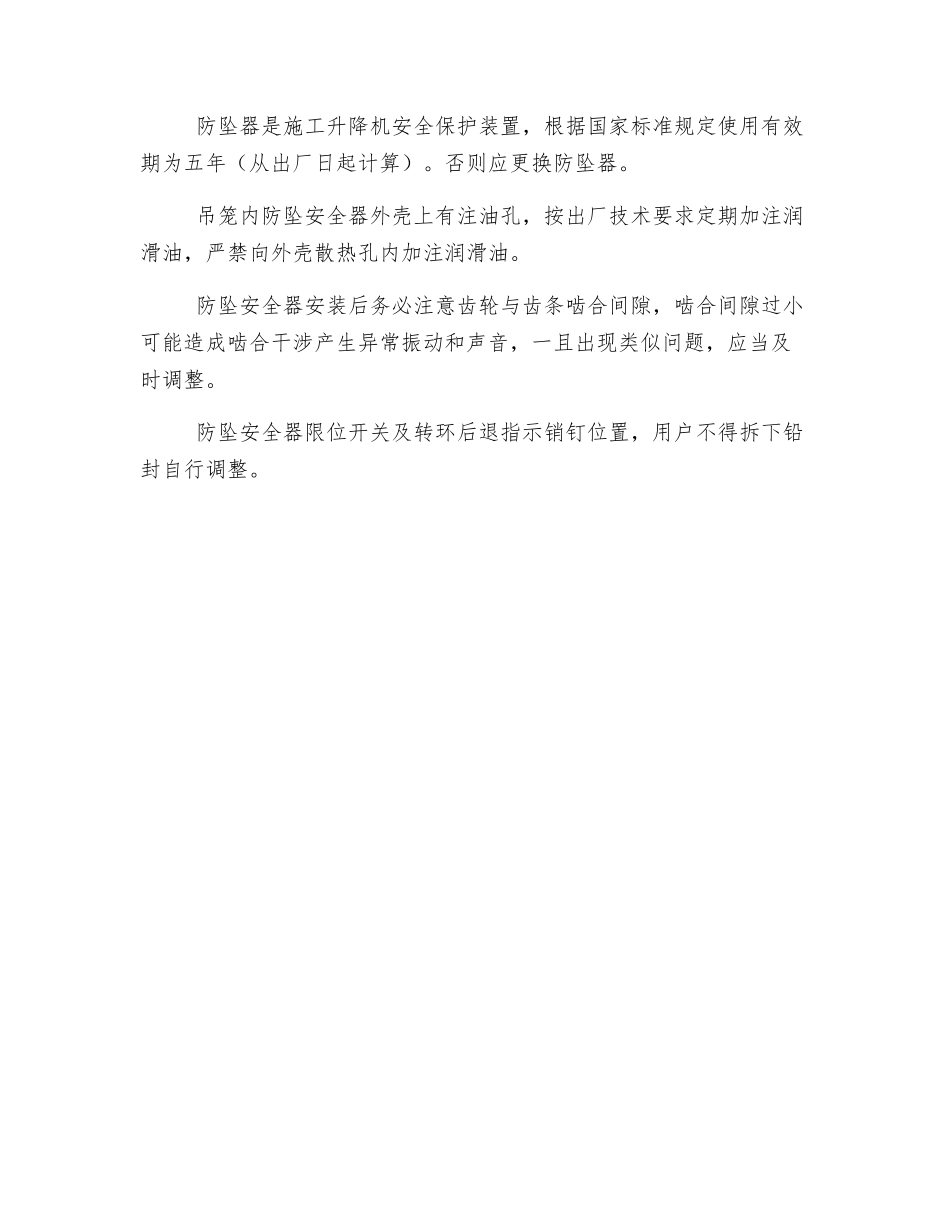 防坠器是施工升降机安全保护装置，根据国家标准规定使用有效期为五年（从出厂日起计算）。否则应更换防坠器。

吊笼内防坠安全器外壳上有注油孔，按出厂技术要求定期加注润滑油，严禁向外壳散热孔内加注润滑油。

防坠安全器安装后务必注意齿轮与齿条啮合间隙，啮合间隙过小可能造成啮合干涉产生异常振动和声音，一旦出现类似问题，应当及时调整。

防坠安全器限位开关及转环后退指示销钉位置，用户不得拆下铅封自行调整。